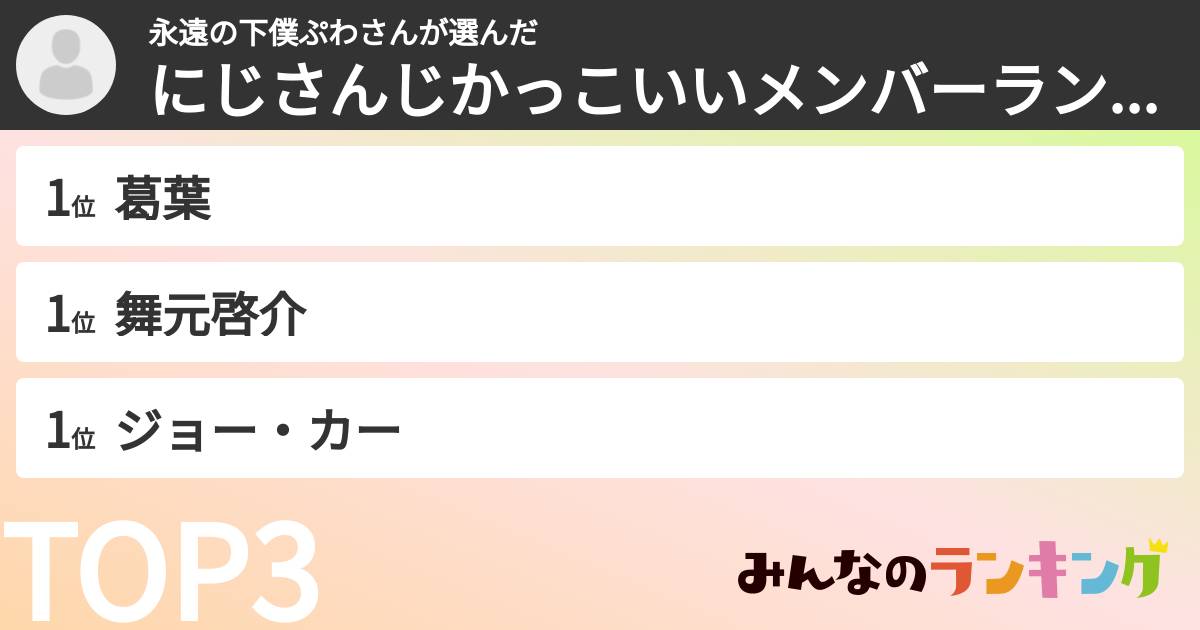 永遠の下僕ぷわさんが選んだ
にじさんじかっこいいメンバーラン...

1位 葛葉

1位 舞元啓介

1位 ジョー・カー

TOP3

みんなのランキング